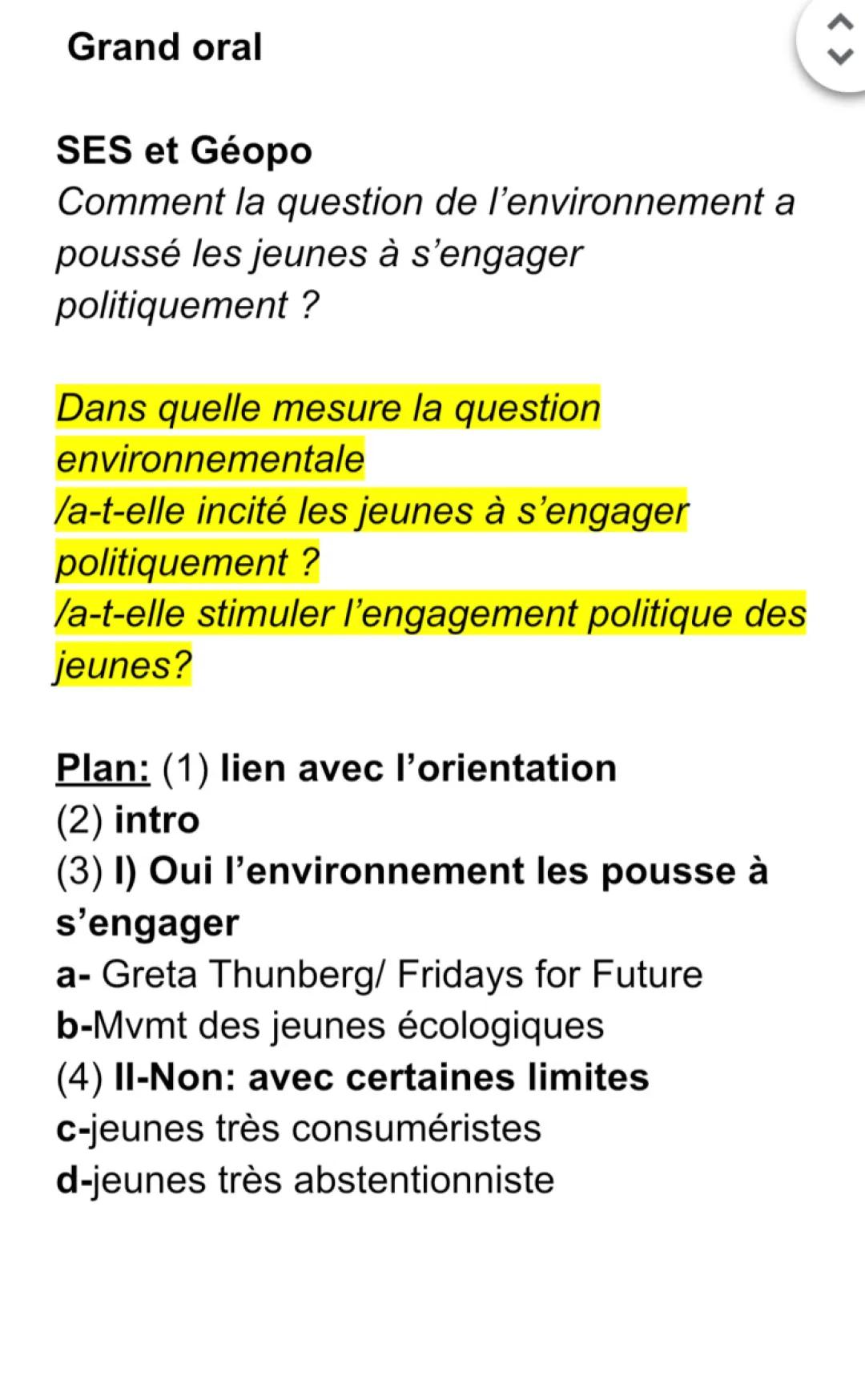 Grand oral

SES et Géopo
Comment la question de l’environnement a poussé les jeunes à s’engager politiquement ?

Dans quelle mesure la question environnementale
/a-t-elle incité les jeunes à s’engager politiquement ?
/a-t-elle stimuler l’engagement politique des jeunes?

Plan: (1) lien avec l’orientation
(2) intro
(3) I) Oui l’environnement les pousse à s’engager
a- Greta Thunberg/ Fridays for Future
b-Mvmt des jeunes écologiques
(4) II-Non: avec certaines limites
c-jeunes très consuméristes
d-jeunes très abstentionniste